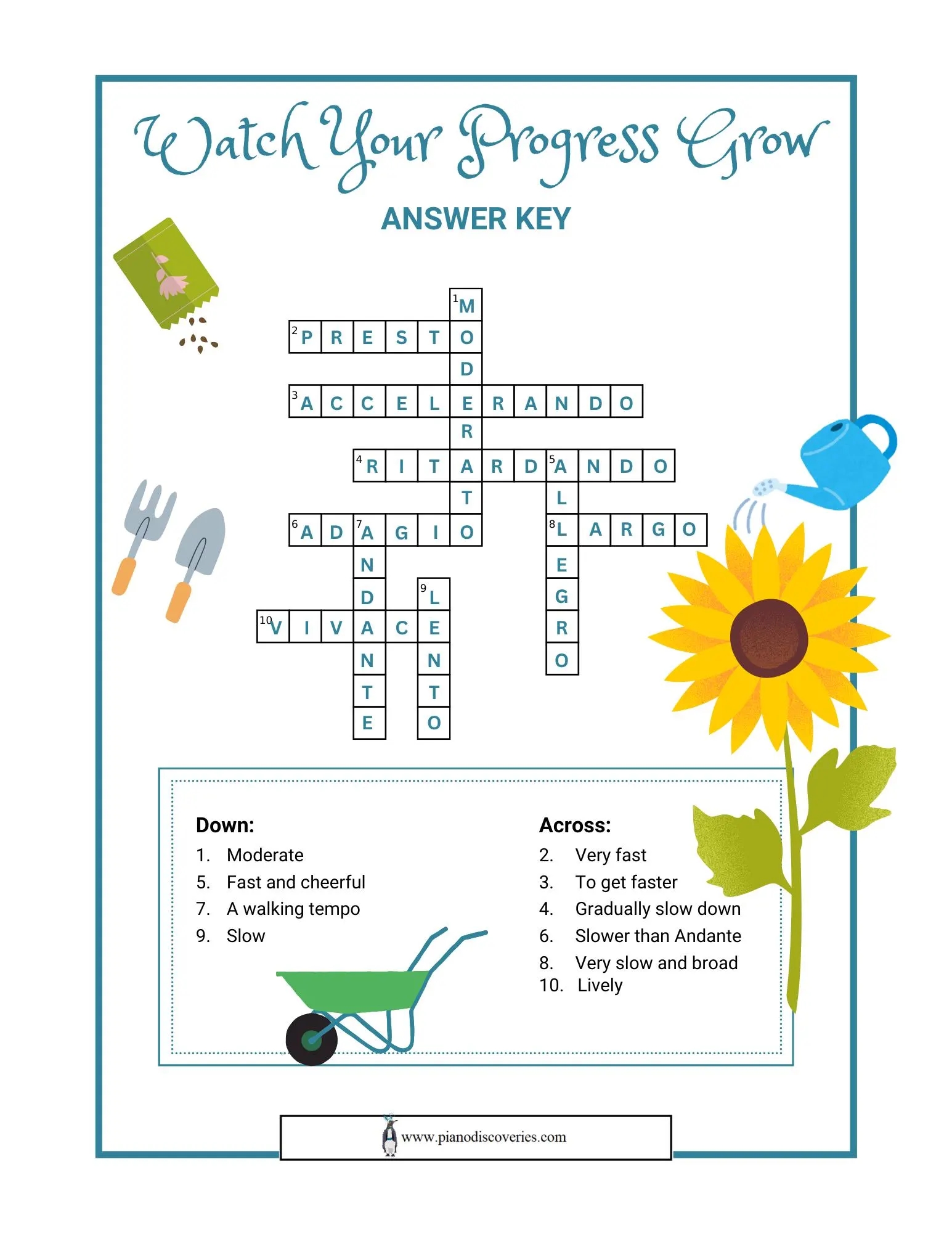 Watch Your Progress Grow

ANSWER KEY

1 M
2 P R E S T O
D
3 A C C E L E R A N D O
R
4 R I T A R D 5 A N D O
T L
6 A D 7 A G I O 8 L A R G O
N E
D 9 L G
10 V I V A C E R
N N O
T T
E O

Down:
1. Moderate
5. Fast and cheerful
7. A walking tempo
9. Slow

Across:
2. Very fast
3. To get faster
4. Gradually slow down
6. Slower than Andante
8. Very slow and broad
10. Lively

www.pianodiscoveries.com